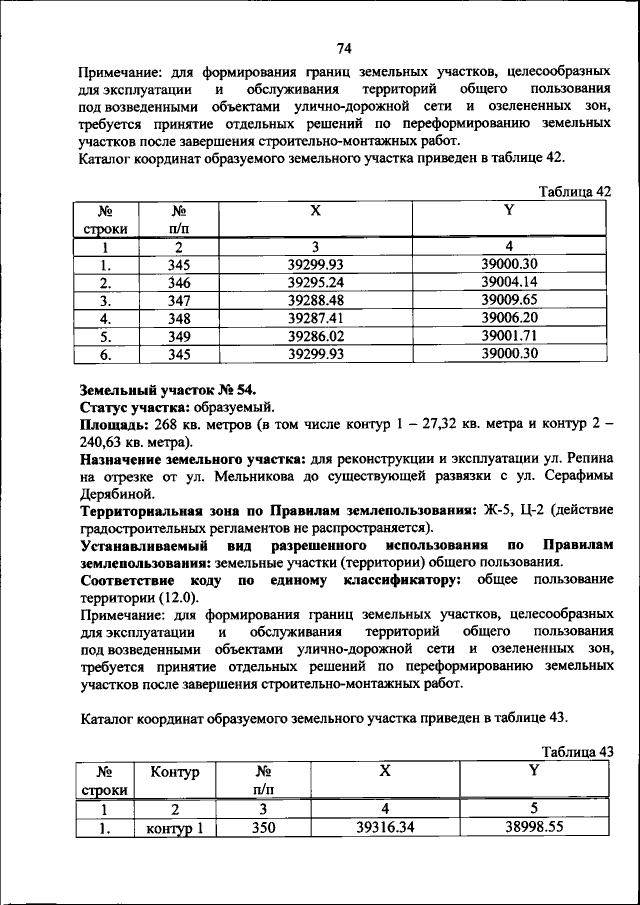 74

Примечание: для формирования границ земельных участков, целесообразных для эксплуатации и обслуживания территорий общего пользования под возведенными объектами улично-дорожной сети и озелененных зон, требуется принятие отдельных решений по переформированию земельных участков после завершения строительно-монтажных работ.
Каталог координат образуемого земельного участка приведен в таблице 42.

Таблица 42

| № строки | № п/п | X | Y |
|---|---|---|---|
| 1 | 2 | 3 | 4 |
| 1. | 345 | 39299.93 | 39000.30 |
| 2. | 346 | 39295.24 | 39004.14 |
| 3. | 347 | 39288.48 | 39009.65 |
| 4. | 348 | 39287.41 | 39006.20 |
| 5. | 349 | 39286.02 | 39001.71 |
| 6. | 345 | 39299.93 | 39000.30 |

Земельный участок № 54.
Статус участка: образуемый.
Площадь: 268 кв. метров (в том числе контур 1 – 27,32 кв. метра и контур 2 – 240,63 кв. метра).
Назначение земельного участка: для реконструкции и эксплуатации ул. Репина на отрезке от ул. Мельникова до существующей развязки с ул. Серафимы Дерябиной.
Территориальная зона по Правилам землепользования: Ж-5, Ц-2 (действие градостроительных регламентов не распространяется).
Устанавливаемый вид разрешенного использования по Правилам землепользования: земельные участки (территории) общего пользования.
Соответствие коду по единому классификатору: общее пользование территории (12.0).
Примечание: для формирования границ земельных участков, целесообразных для эксплуатации и обслуживания территорий общего пользования под возведенными объектами улично-дорожной сети и озелененных зон, требуется принятие отдельных решений по переформированию земельных участков после завершения строительно-монтажных работ.

Каталог координат образуемого земельного участка приведен в таблице 43.

Таблица 43

| № строки | Контур | № п/п | X | Y |
|---|---|---|---|---|
| 1 | 2 | 3 | 4 | 5 |
| 1. | контур 1 | 350 | 39316.34 | 38998.55 |